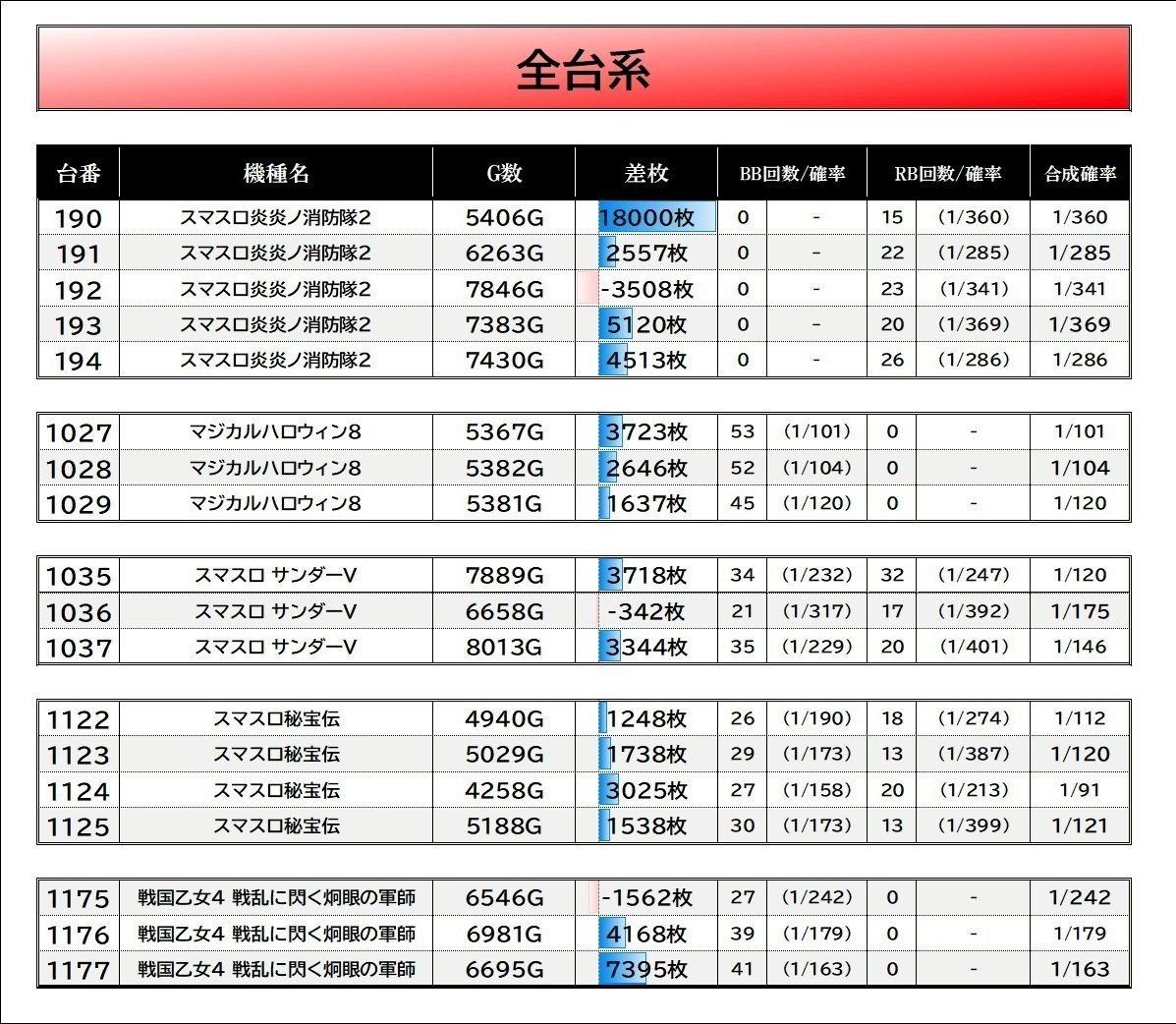 全台系

| 台番 | 機種名 | G数 | 差枚 | BB回数/確率 | | RB回数/確率 | | 合成確率 |
|---|---|---|---|---|---|---|---|---|
| 190 | スマスロ炎炎ノ消防隊2 | 5406G | 18000枚 | 0 | - | 15 | (1/360) | 1/360 |
| 191 | スマスロ炎炎ノ消防隊2 | 6263G | 2557枚 | 0 | - | 22 | (1/285) | 1/285 |
| 192 | スマスロ炎炎ノ消防隊2 | 7846G | -3508枚 | 0 | - | 23 | (1/341) | 1/341 |
| 193 | スマスロ炎炎ノ消防隊2 | 7383G | 5120枚 | 0 | - | 20 | (1/369) | 1/369 |
| 194 | スマスロ炎炎ノ消防隊2 | 7430G | 4513枚 | 0 | - | 26 | (1/286) | 1/286 |

| 1027 | マジカルハロウィン8 | 5367G | 3723枚 | 53 | (1/101) | 0 | - | 1/101 |
|---|---|---|---|---|---|---|---|---|
| 1028 | マジカルハロウィン8 | 5382G | 2646枚 | 52 | (1/104) | 0 | - | 1/104 |
| 1029 | マジカルハロウィン8 | 5381G | 1637枚 | 45 | (1/120) | 0 | - | 1/120 |

| 1035 | スマスロ サンダーV | 7889G | 3718枚 | 34 | (1/232) | 32 | (1/247) | 1/120 |
|---|---|---|---|---|---|---|---|---|
| 1036 | スマスロ サンダーV | 6658G | -342枚 | 21 | (1/317) | 17 | (1/392) | 1/175 |
| 1037 | スマスロ サンダーV | 8013G | 3344枚 | 35 | (1/229) | 20 | (1/401) | 1/146 |

| 1122 | スマスロ秘宝伝 | 4940G | 1248枚 | 26 | (1/190) | 18 | (1/274) | 1/112 |
|---|---|---|---|---|---|---|---|---|
| 1123 | スマスロ秘宝伝 | 5029G | 1738枚 | 29 | (1/173) | 13 | (1/387) | 1/120 |
| 1124 | スマスロ秘宝伝 | 4258G | 3025枚 | 27 | (1/158) | 20 | (1/213) | 1/91 |
| 1125 | スマスロ秘宝伝 | 5188G | 1538枚 | 30 | (1/173) | 13 | (1/399) | 1/121 |

| 1175 | 戦国乙女4 戦乱に閃く炯眼の軍師 | 6546G | -1562枚 | 27 | (1/242) | 0 | - | 1/242 |
|---|---|---|---|---|---|---|---|---|
| 1176 | 戦国乙女4 戦乱に閃く炯眼の軍師 | 6981G | 4168枚 | 39 | (1/179) | 0 | - | 1/179 |
| 1177 | 戦国乙女4 戦乱に閃く炯眼の軍師 | 6695G | 7395枚 | 41 | (1/163) | 0 | - | 1/163 |